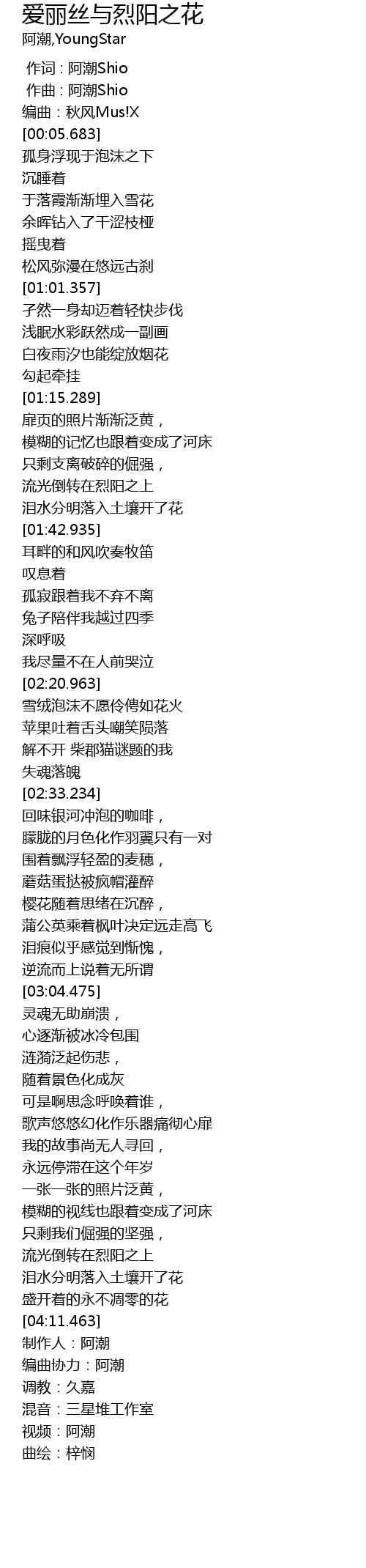 爱丽丝与烈阳之花
阿潮,YoungStar

作词：阿潮Shio
作曲：阿潮Shio
编曲：秋风Mus!X
[00:05.683]
孤身浮现于泡沫之下
沉睡着
于落霞渐渐埋入雪花
余晖钻入了干涩枝桠
摇曳着
松风弥漫在悠远古刹
[01:01.357]
孑然一身却迈着轻快步伐
浅眠水彩跃然成一副画
白夜雨汐也能绽放烟花
勾起牵挂
[01:15.289]
扉页的照片渐渐泛黄，
模糊的记忆也跟着变成了河床
只剩支离破碎的倔强，
流光倒转在烈阳之上
泪水分明落入土壤开了花
[01:42.935]
耳畔的和风吹奏牧笛
叹息着
孤寂跟着我不弃不离
兔子陪伴我越过四季
深呼吸
我尽量不在人前哭泣
[02:20.963]
雪绒泡沫不愿伶俜如花火
苹果吐着舌头嘲笑陨落
解不开 柴郡猫谜题的我
失魂落魄
[02:33.234]
回味银河冲泡的咖啡，
朦胧的月色化作羽翼只有一对
围着飘浮轻盈的麦穗，
蘑菇蛋挞被疯帽灌醉
樱花随着思绪在沉醉，
蒲公英乘着枫叶决定远走高飞
泪痕似乎感觉到惭愧，
逆流而上说着无所谓
[03:04.475]
灵魂无助崩溃，
心逐渐被冰冷包围
涟漪泛起伤悲，
随着景色化成灰
可是啊思念呼唤着谁，
歌声悠悠幻化作乐器痛彻心扉
我的故事尚无人寻回，
永远停滞在这个年岁
一张一张的照片泛黄，
模糊的视线也跟着变成了河床
只剩我们倔强的坚强，
流光倒转在烈阳之上
泪水分明落入土壤开了花
盛开着的永不凋零的花
[04:11.463]
制作人：阿潮
编曲协力：阿潮
调教：久嘉
混音：三星堆工作室
视频：阿潮
曲绘：梓悯